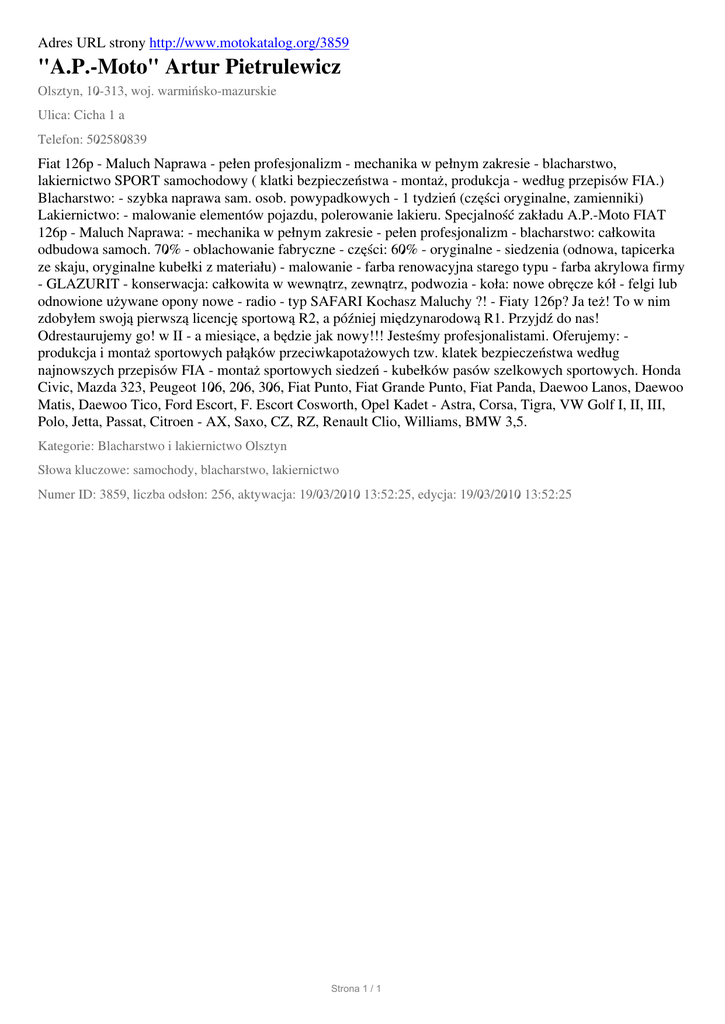 Adres URL strony http://www.motokatalog.org/3859

"A.P.-Moto" Artur Pietrulewicz

Olsztyn, 10-313, woj. warmińsko-mazurskie

Ulica: Cicha 1 a

Telefon: 502580839

Fiat 126p - Maluch Naprawa - pełen profesjonalizm - mechanika w pełnym zakresie - blacharstwo, lakiernictwo SPORT samochodowy ( klatki bezpieczeństwa - montaż, produkcja - według przepisów FIA.) Blacharstwo: - szybka naprawa sam. osob. powypadkowych - 1 tydzień (części oryginalne, zamienniki) Lakiernictwo: - malowanie elementów pojazdu, polerowanie lakieru. Specjalność zakładu A.P.-Moto FIAT 126p - Maluch Naprawa: - mechanika w pełnym zakresie - pełen profesjonalizm - blacharstwo: całkowita odbudowa samoch. 70% - oblachowanie fabryczne - części: 60% - oryginalne - siedzenia (odnowa, tapicerka ze skaju, oryginalne kubełki z materiału) - malowanie - farba renowacyjna starego typu - farba akrylowa firmy - GLAZURIT - konserwacja: całkowita w wewnątrz, zewnątrz, podwozia - koła: nowe obręcze kół - felgi lub odnowione używane opony nowe - radio - typ SAFARI Kochasz Maluchy ?! - Fiaty 126p? Ja też! To w nim zdobyłem swoją pierwszą licencję sportową R2, a później międzynarodową R1. Przyjdź do nas! Odrestaurujemy go! w II - a miesiące, a będzie jak nowy!!! Jesteśmy profesjonalistami. Oferujemy: - produkcja i montaż sportowych pałąków przeciwkapotażowych tzw. klatek bezpieczeństwa według najnowszych przepisów FIA - montaż sportowych siedzeń - kubełków pasów szelkowych sportowych. Honda Civic, Mazda 323, Peugeot 106, 206, 306, Fiat Punto, Fiat Grande Punto, Fiat Panda, Daewoo Lanos, Daewoo Matis, Daewoo Tico, Ford Escort, F. Escort Cosworth, Opel Kadet - Astra, Corsa, Tigra, VW Golf I, II, III, Polo, Jetta, Passat, Citroen - AX, Saxo, CZ, RZ, Renault Clio, Williams, BMW 3,5.

Kategorie: Blacharstwo i lakiernictwo Olsztyn

Słowa kluczowe: samochody, blacharstwo, lakiernictwo

Numer ID: 3859, liczba odsłon: 256, aktywacja: 19/03/2010 13:52:25, edycja: 19/03/2010 13:52:25

Strona 1 / 1